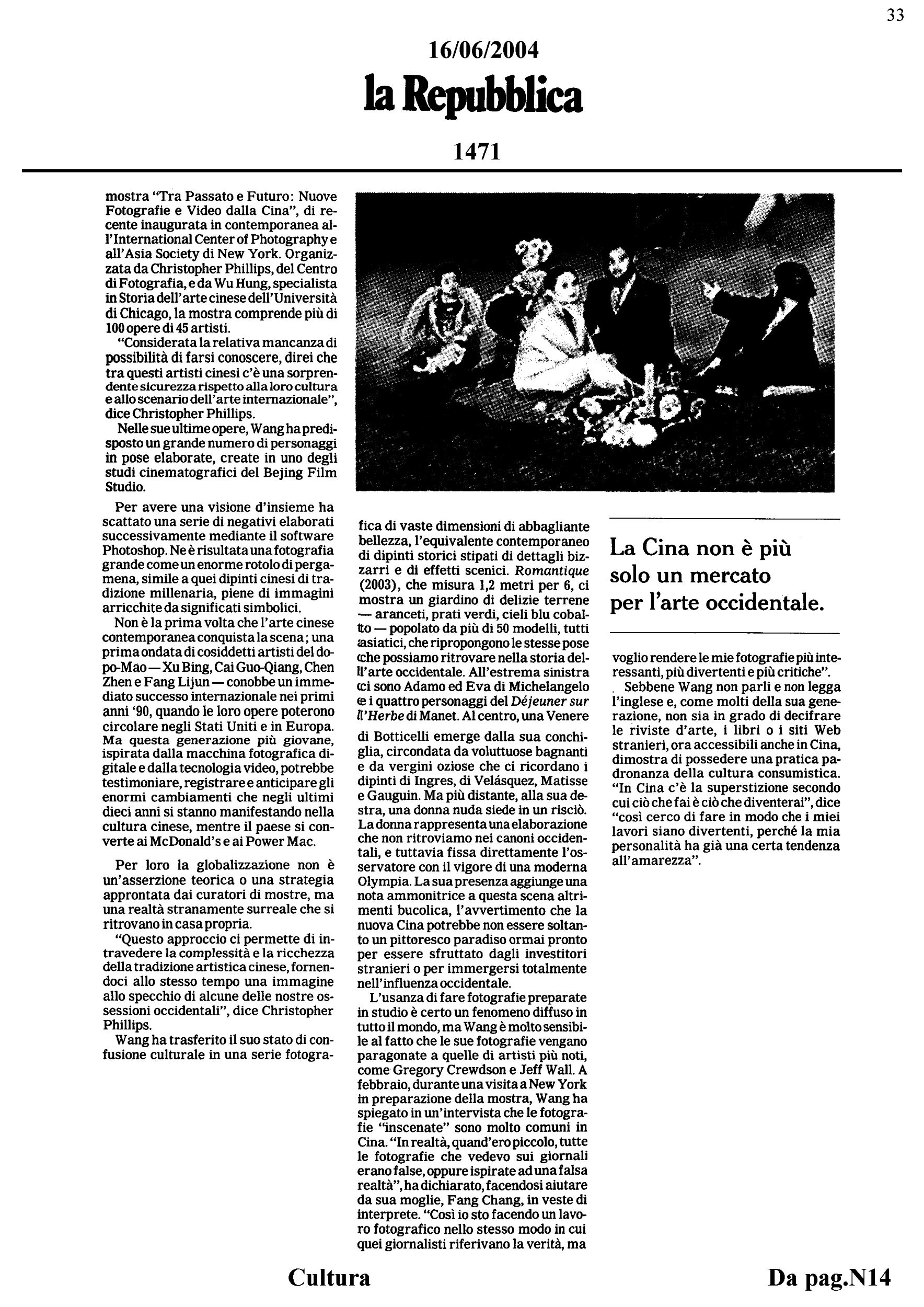 33

16/06/2004

la Repubblica

1471

mostra "Tra Passato e Futuro: Nuove Fotografie e Video dalla Cina", di recente inaugurata in contemporanea all'International Center of Photography e all'Asia Society di New York. Organizzata da Christopher Phillips, del Centro di Fotografia, e da Wu Hung, specialista in Storia dell'arte cinese dell'Università di Chicago, la mostra comprende più di 100 opere di 45 artisti.

"Considerata la relativa mancanza di possibilità di farsi conoscere, direi che tra questi artisti cinesi c'è una sorprendente sicurezza rispetto alla loro cultura e allo scenario dell'arte internazionale", dice Christopher Phillips.

Nelle sue ultime opere, Wang ha predisposto un grande numero di personaggi in pose elaborate, create in uno degli studi cinematografici del Bejing Film Studio.

Per avere una visione d'insieme ha scattato una serie di negativi elaborati successivamente mediante il software Photoshop. Ne è risultata una fotografia grande come un enorme rotolo di pergamena, simile a quei dipinti cinesi di tradizione millenaria, piene di immagini arricchite da significati simbolici.

Non è la prima volta che l'arte cinese contemporanea conquista la scena; una prima ondata di cosiddetti artisti del dopo-Mao — Xu Bing, Cai Guo-Qiang, Chen Zhen e Fang Lijun — conobbe un immediato successo internazionale nei primi anni '90, quando le loro opere poterono circolare negli Stati Uniti e in Europa. Ma questa generazione più giovane, ispirata dalla macchina fotografica digitale e dalla tecnologia video, potrebbe testimoniare, registrare e anticipare gli enormi cambiamenti che negli ultimi dieci anni si stanno manifestando nella cultura cinese, mentre il paese si converte ai McDonald's e ai Power Mac.

Per loro la globalizzazione non è un'asserzione teorica o una strategia approntata dai curatori di mostre, ma una realtà stranamente surreale che si ritrovano in casa propria.

"Questo approccio ci permette di intravedere la complessità e la ricchezza della tradizione artistica cinese, fornendoci allo stesso tempo una immagine allo specchio di alcune delle nostre ossessioni occidentali", dice Christopher Phillips.

Wang ha trasferito il suo stato di confusione culturale in una serie fotografica di vaste dimensioni di abbagliante bellezza, l'equivalente contemporaneo di dipinti storici stipati di dettagli bizzarri e di effetti scenici. Romantique (2003), che misura 1,2 metri per 6, ci mostra un giardino di delizie terrene — aranceti, prati verdi, cieli blu cobalto — popolato da più di 50 modelli, tutti asiatici, che ripropongono le stesse pose che possiamo ritrovare nella storia dell'arte occidentale. All'estrema sinistra ci sono Adamo ed Eva di Michelangelo e i quattro personaggi del Déjeuner sur l'Herbe di Manet. Al centro, una Venere di Botticelli emerge dalla sua conchiglia, circondata da voluttuose bagnanti e da vergini oziose che ci ricordano i dipinti di Ingres, di Velásquez, Matisse e Gauguin. Ma più distante, alla sua destra, una donna nuda siede in un risciò. La donna rappresenta una elaborazione che non ritroviamo nei canoni occidentali, e tuttavia fissa direttamente l'osservatore con il vigore di una moderna Olympia. La sua presenza aggiunge una nota ammonitrice a questa scena altrimenti bucolica, l'avvertimento che la nuova Cina potrebbe non essere soltanto un pittoresco paradiso ormai pronto per essere sfruttato dagli investitori stranieri o per immergersi totalmente nell'influenza occidentale.

L'usanza di fare fotografie preparate in studio è certo un fenomeno diffuso in tutto il mondo, ma Wang è molto sensibile al fatto che le sue fotografie vengano paragonate a quelle di artisti più noti, come Gregory Crewdson e Jeff Wall. A febbraio, durante una visita a New York in preparazione della mostra, Wang ha spiegato in un'intervista che le fotografie "inscenate" sono molto comuni in Cina. "In realtà, quand'ero piccolo, tutte le fotografie che vedevo sui giornali erano false, oppure ispirate ad una falsa realtà", ha dichiarato, facendosi aiutare da sua moglie, Fang Chang, in veste di interprete. "Così io sto facendo un lavoro fotografico nello stesso modo in cui quei giornalisti riferivano la verità, ma

La Cina non è più solo un mercato per l'arte occidentale.

voglio rendere le mie fotografie più interessanti, più divertenti e più critiche".

Sebbene Wang non parli e non legga l'inglese e, come molti della sua generazione, non sia in grado di decifrare le riviste d'arte, i libri o i siti Web stranieri, ora accessibili anche in Cina, dimostra di possedere una pratica padronanza della cultura consumistica. "In Cina c'è la superstizione secondo cui ciò che fai è ciò che diventerai", dice "così cerco di fare in modo che i miei lavori siano divertenti, perché la mia personalità ha già una certa tendenza all'amarezza".

Cultura

Da pag.N14